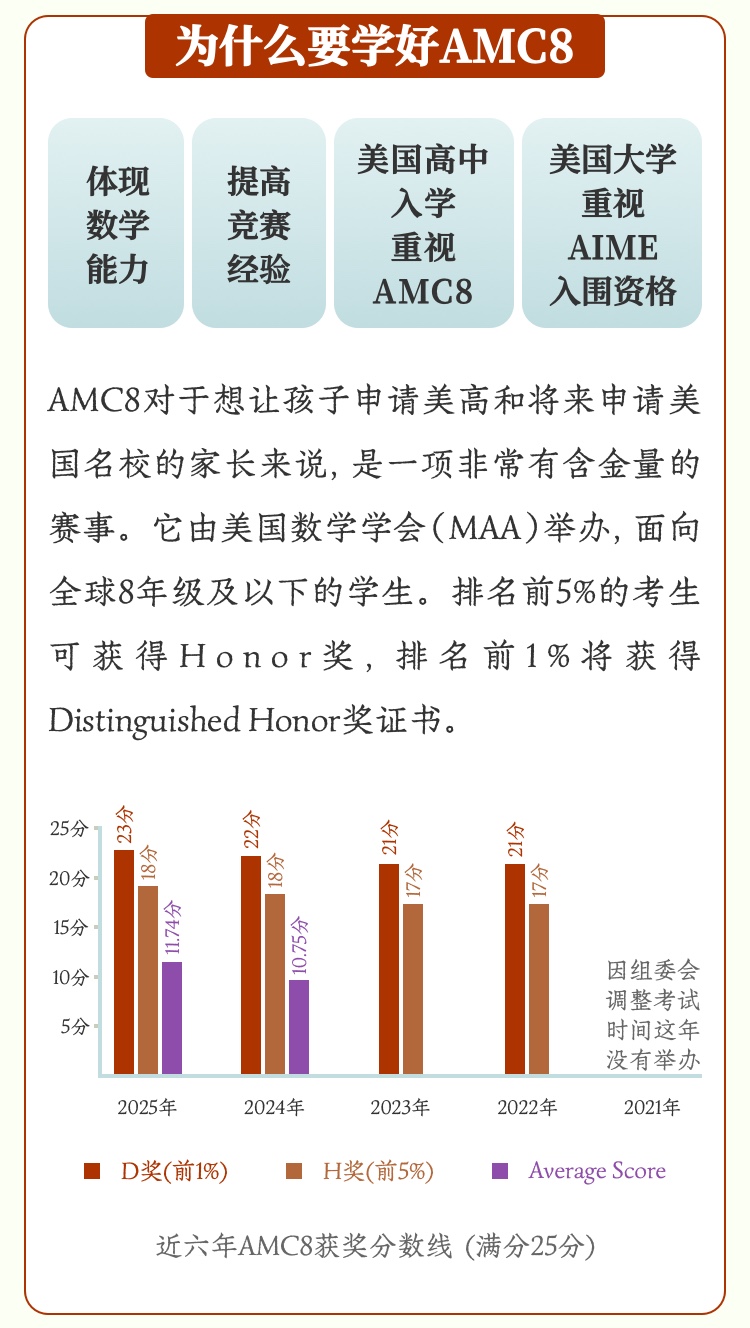 为什么要学好AMC8

体现数学能力

提高竞赛经验

美国高中入学重视AMC8

美国大学重视AIME入围资格

AMC8对于想让孩子申请美高和将来申请美国名校的家长来说，是一项非常有含金量的赛事。它由美国数学学会（MAA）举办，面向全球8年级及以下的学生。排名前5%的考生可获得Honor奖，排名前1%将获得Distinguished Honor奖证书。

25分
20分
15分
10分
5分

23分 18分 11.74分
22分 18分 10.75分
21分 17分
21分 17分
因组委会调整考试时间这年没有举办

2025年 2024年 2023年 2022年 2021年

D奖(前1%) H奖(前5%) Average Score

近六年AMC8获奖分数线（满分25分）